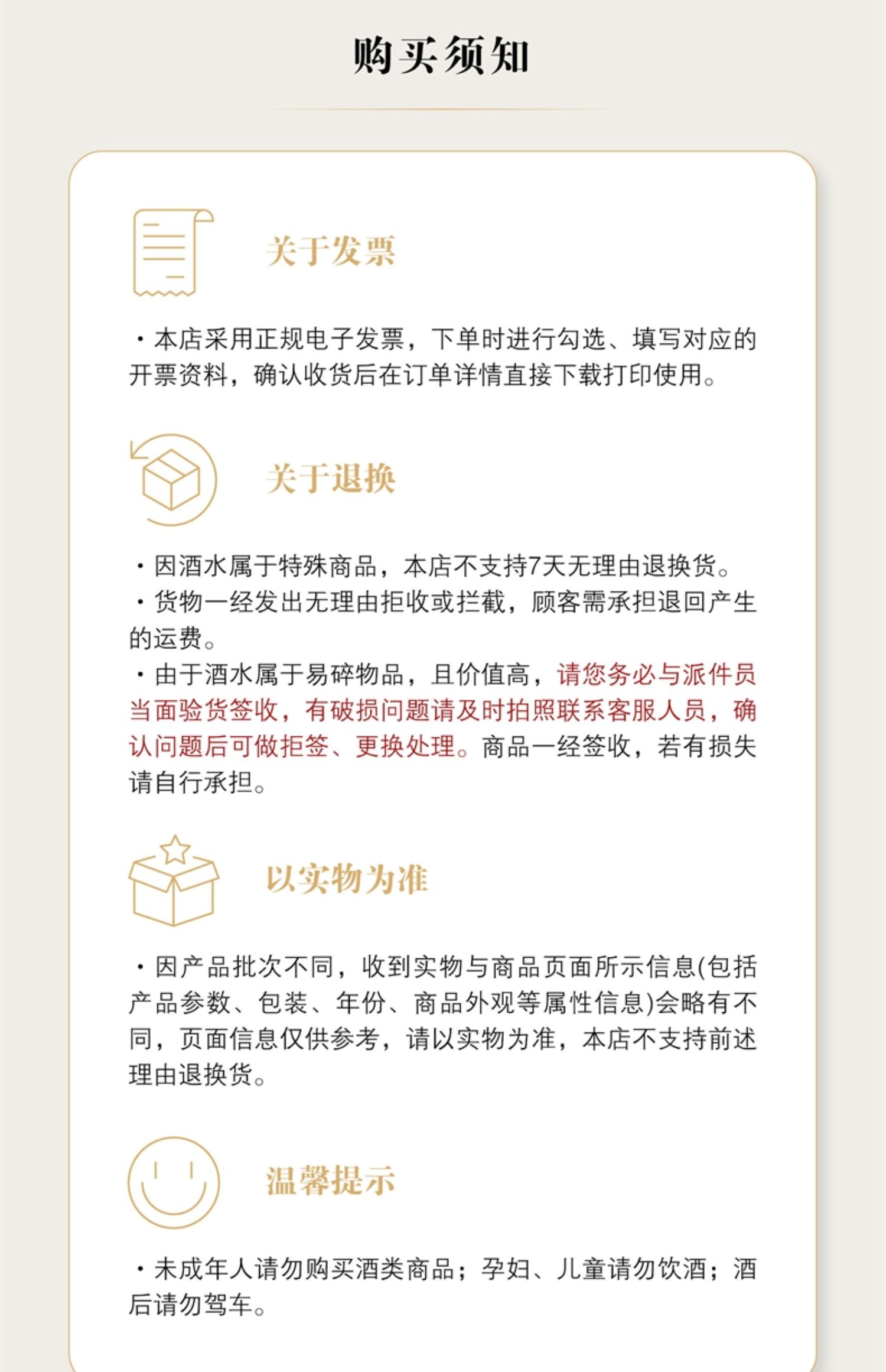 购买须知

关于发票

· 本店采用正规电子发票，下单时进行勾选、填写对应的开票资料，确认收货后在订单详情直接下载打印使用。

关于退换

· 因酒水属于特殊商品，本店不支持7天无理由退换货。
· 货物一经发出无理由拒收或拦截，顾客需承担退回产生的运费。
· 由于酒水属于易碎物品，且价值高，请您务必与派件员当面验货签收，有破损问题请及时拍照联系客服人员，确认问题后可做拒签、更换处理。商品一经签收，若有损失请自行承担。

以实物为准

· 因产品批次不同，收到实物与商品页面所示信息(包括产品参数、包装、年份、商品外观等属性信息)会略有不同，页面信息仅供参考，请以实物为准，本店不支持前述理由退换货。

温馨提示

· 未成年人请勿购买酒类商品；孕妇、儿童请勿饮酒；酒后请勿驾车。